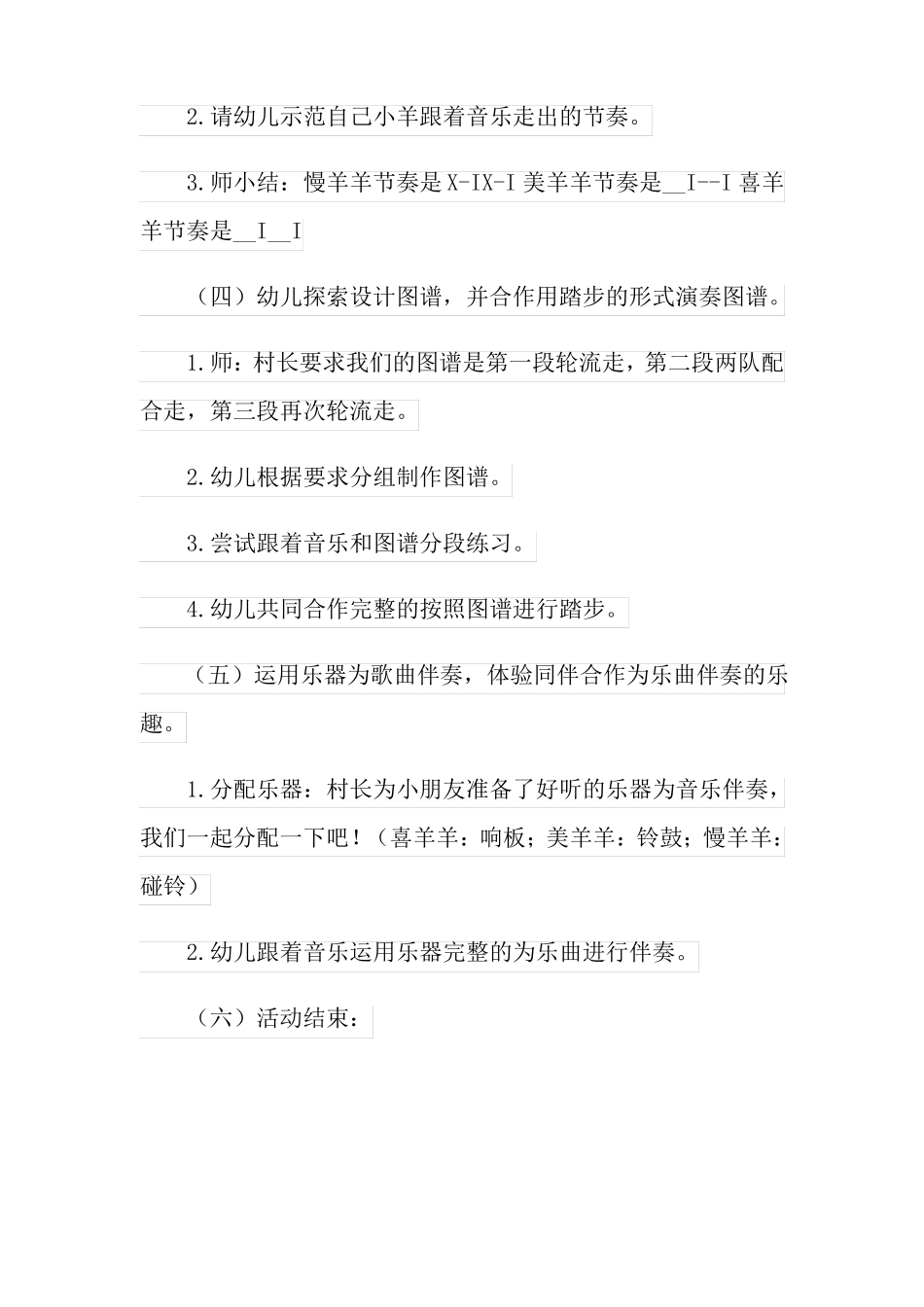 2.请幼儿示范自己小羊跟着音乐走出的节奏。

3.师小结：慢羊羊节奏是X-IX-I 美羊羊节奏是__I--I 喜羊羊节奏是__I__I

（四）幼儿探索设计图谱，并合作用踏步的形式演奏图谱。

1.师：村长要求我们的图谱是第一段轮流走，第二段两队配合走，第三段再次轮流走。

2.幼儿根据要求分组制作图谱。

3.尝试跟着音乐和图谱分段练习。

4.幼儿共同合作完整的按照图谱进行踏步。

（五）运用乐器为歌曲伴奏，体验同伴合作为乐曲伴奏的乐趣。

1.分配乐器：村长为小朋友准备了好听的乐器为音乐伴奏，我们一起分配一下吧！（喜羊羊：响板；美羊羊：铃鼓；慢羊羊：碰铃）

2.幼儿跟着音乐运用乐器完整的为乐曲进行伴奏。

（六）活动结束：